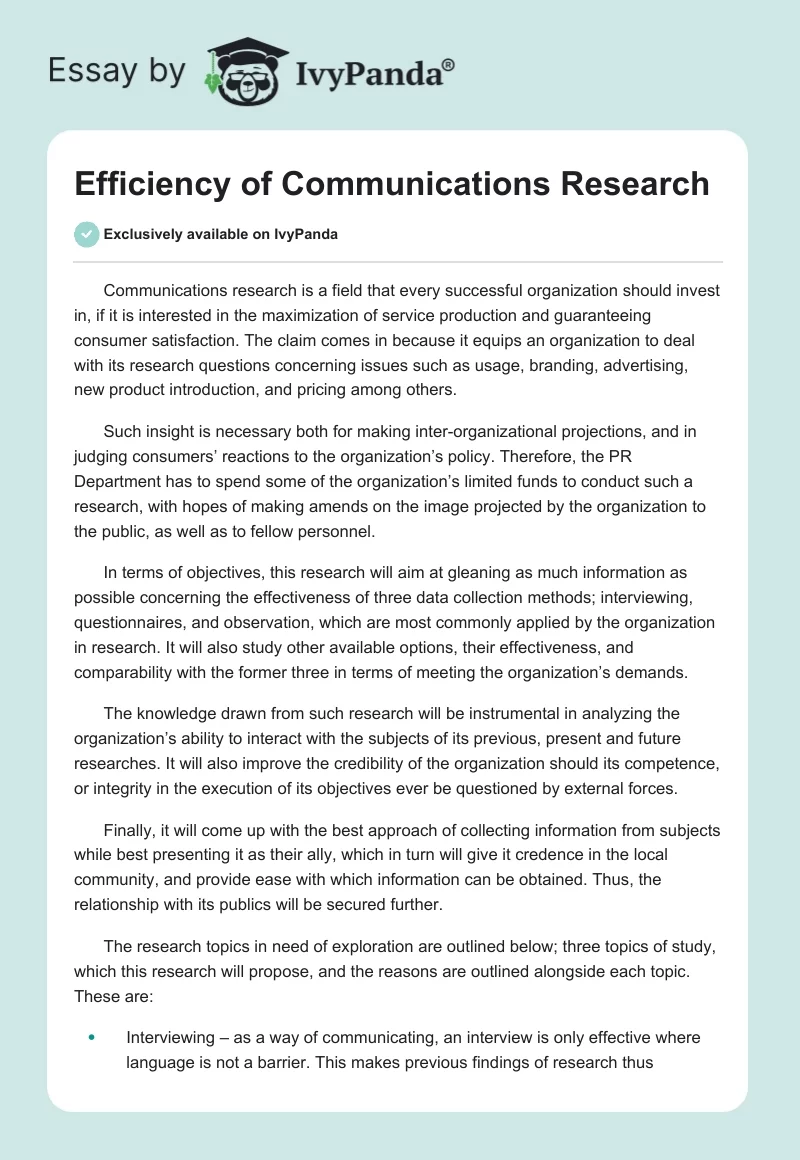 Essay by IvyPanda®

Efficiency of Communications Research

Exclusively available on IvyPanda

Communications research is a field that every successful organization should invest in, if it is interested in the maximization of service production and guaranteeing consumer satisfaction. The claim comes in because it equips an organization to deal with its research questions concerning issues such as usage, branding, advertising, new product introduction, and pricing among others.

Such insight is necessary both for making inter-organizational projections, and in judging consumers' reactions to the organization's policy. Therefore, the PR Department has to spend some of the organization's limited funds to conduct such a research, with hopes of making amends on the image projected by the organization to the public, as well as to fellow personnel.

In terms of objectives, this research will aim at gleaning as much information as possible concerning the effectiveness of three data collection methods; interviewing, questionnaires, and observation, which are most commonly applied by the organization in research. It will also study other available options, their effectiveness, and comparability with the former three in terms of meeting the organization's demands.

The knowledge drawn from such research will be instrumental in analyzing the organization's ability to interact with the subjects of its previous, present and future researches. It will also improve the credibility of the organization should its competence, or integrity in the execution of its objectives ever be questioned by external forces.

Finally, it will come up with the best approach of collecting information from subjects while best presenting it as their ally, which in turn will give it credence in the local community, and provide ease with which information can be obtained. Thus, the relationship with its publics will be secured further.

The research topics in need of exploration are outlined below; three topics of study, which this research will propose, and the reasons are outlined alongside each topic. These are:

• Interviewing – as a way of communicating, an interview is only effective where language is not a barrier. This makes previous findings of research thus